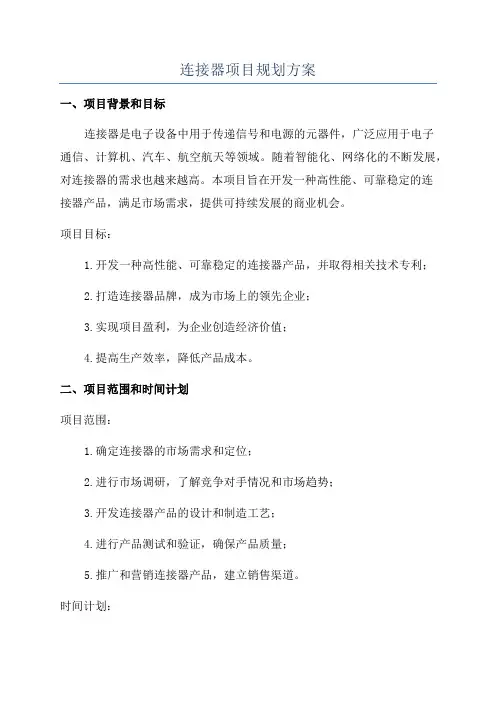 连接器项目规划方案

一、项目背景和目标

连接器是电子设备中用于传递信号和电源的元器件，广泛应用于电子通信、计算机、汽车、航空航天等领域。随着智能化、网络化的不断发展，对连接器的需求也越来越高。本项目旨在开发一种高性能、可靠稳定的连接器产品，满足市场需求，提供可持续发展的商业机会。

项目目标：

1.开发一种高性能、可靠稳定的连接器产品，并取得相关技术专利；

2.打造连接器品牌，成为市场上的领先企业；

3.实现项目盈利，为企业创造经济价值；

4.提高生产效率，降低产品成本。

二、项目范围和时间计划

项目范围：

1.确定连接器的市场需求和定位；

2.进行市场调研，了解竞争对手情况和市场趋势；

3.开发连接器产品的设计和制造工艺；

4.进行产品测试和验证，确保产品质量；

5.推广和营销连接器产品，建立销售渠道。

时间计划：